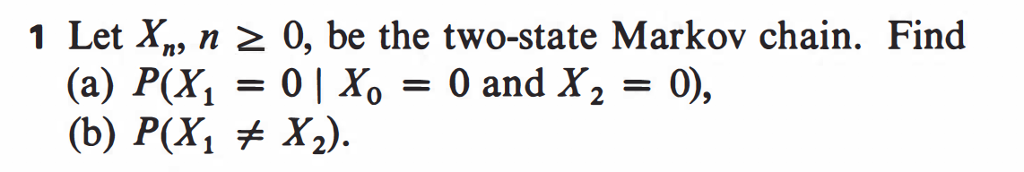 1 Let $X_n$, $n \geq 0$, be the two-state Markov chain. Find
(a) $P(X_1 = 0 \mid X_0 = 0 \text{ and } X_2 = 0)$,
(b) $P(X_1 \neq X_2)$.